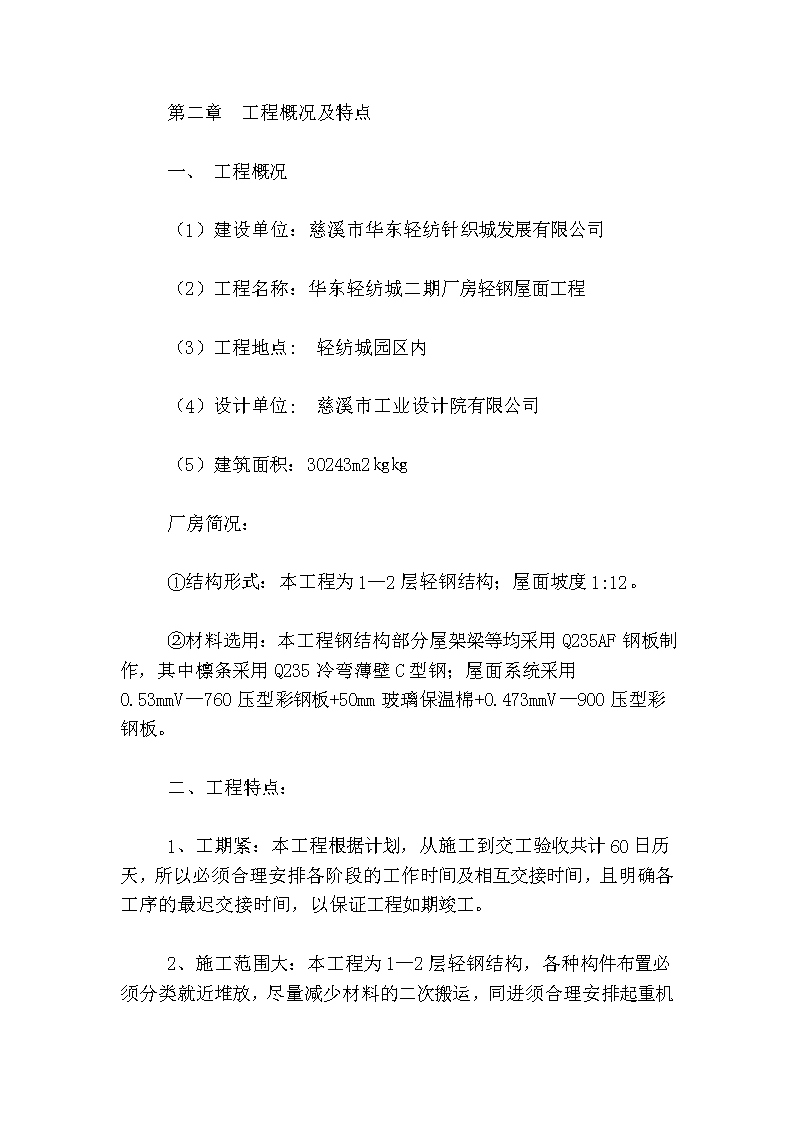 第二章　工程概况及特点

一、　工程概况

（1）建设单位：慈溪市华东轻纺针织城发展有限公司

（2）工程名称：华东轻纺城二期厂房轻钢屋面工程

（3）工程地点：　轻纺城园区内

（4）设计单位：　慈溪市工业设计院有限公司

（5）建筑面积：30243m2kgkg

厂房简况：

①结构形式：本工程为1—2层轻钢结构；屋面坡度1:12。

②材料选用：本工程钢结构部分屋架梁等均采用Q235AF钢板制作，其中檩条采用Q235冷弯薄壁C型钢；屋面系统采用0.53mmV—760压型彩钢板+50mm玻璃保温棉+0.473mmV—900压型彩钢板。

二、工程特点：

1、工期紧：本工程根据计划，从施工到交工验收共计60日历天，所以必须合理安排各阶段的工作时间及相互交接时间，且明确各工序的最迟交接时间，以保证工程如期竣工。

2、施工范围大：本工程为1—2层轻钢结构，各种构件布置必须分类就近堆放，尽量减少材料的二次搬运，同进须合理安排起重机